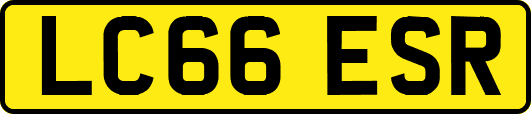 LC66 ESR